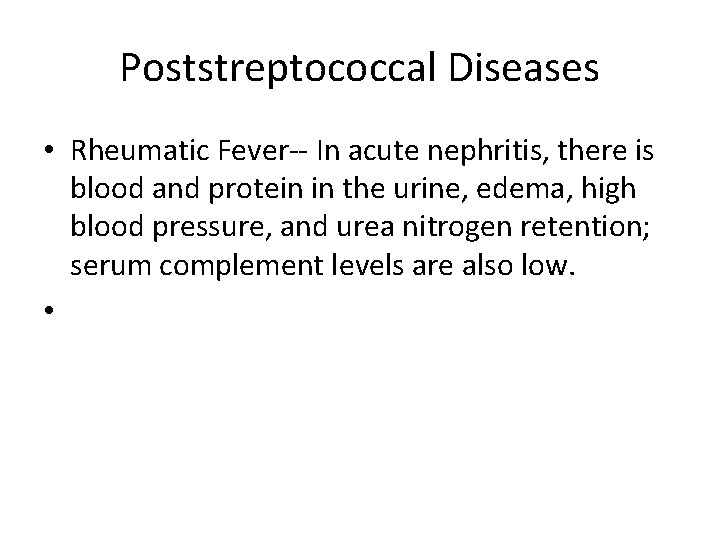 Poststreptococcal Diseases

• Rheumatic Fever-- In acute nephritis, there is blood and protein in the urine, edema, high blood pressure, and urea nitrogen retention; serum complement levels are also low.

•